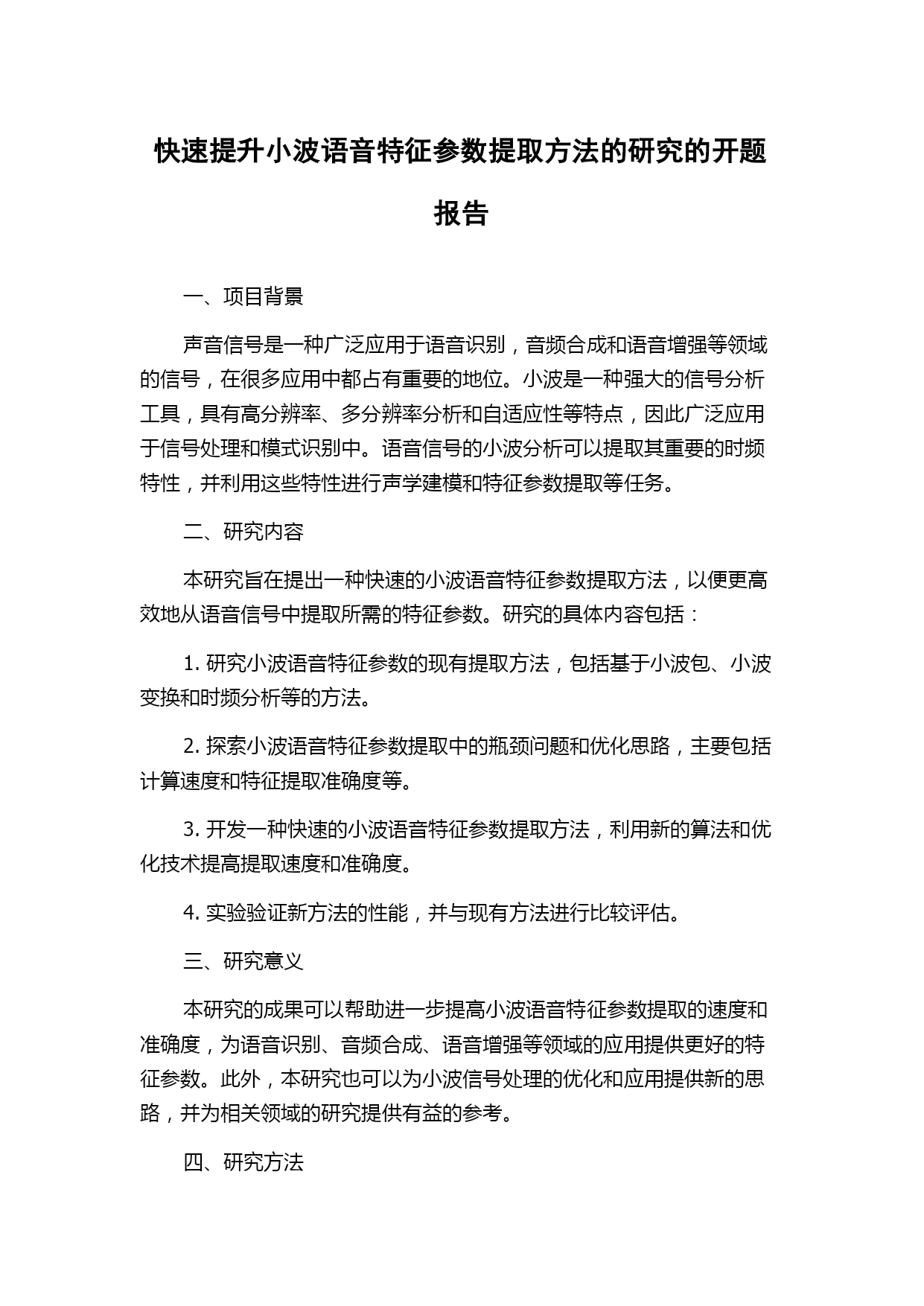 快速提升小波语音特征参数提取方法的研究的开题报告

一、项目背景

声音信号是一种广泛应用于语音识别，音频合成和语音增强等领域的信号，在很多应用中都占有重要的地位。小波是一种强大的信号分析工具，具有高分辨率、多分辨率分析和自适应性等特点，因此广泛应用于信号处理和模式识别中。语音信号的小波分析可以提取其重要的时频特性，并利用这些特性进行声学建模和特征参数提取等任务。

二、研究内容

本研究旨在提出一种快速的小波语音特征参数提取方法，以便更高效地从语音信号中提取所需的特征参数。研究的具体内容包括：

1. 研究小波语音特征参数的现有提取方法，包括基于小波包、小波变换和时频分析等的方法。

2. 探索小波语音特征参数提取中的瓶颈问题和优化思路，主要包括计算速度和特征提取准确度等。

3. 开发一种快速的小波语音特征参数提取方法，利用新的算法和优化技术提高提取速度和准确度。

4. 实验验证新方法的性能，并与现有方法进行比较评估。

三、研究意义

本研究的成果可以帮助进一步提高小波语音特征参数提取的速度和准确度，为语音识别、音频合成、语音增强等领域的应用提供更好的特征参数。此外，本研究也可以为小波信号处理的优化和应用提供新的思路，并为相关领域的研究提供有益的参考。

四、研究方法